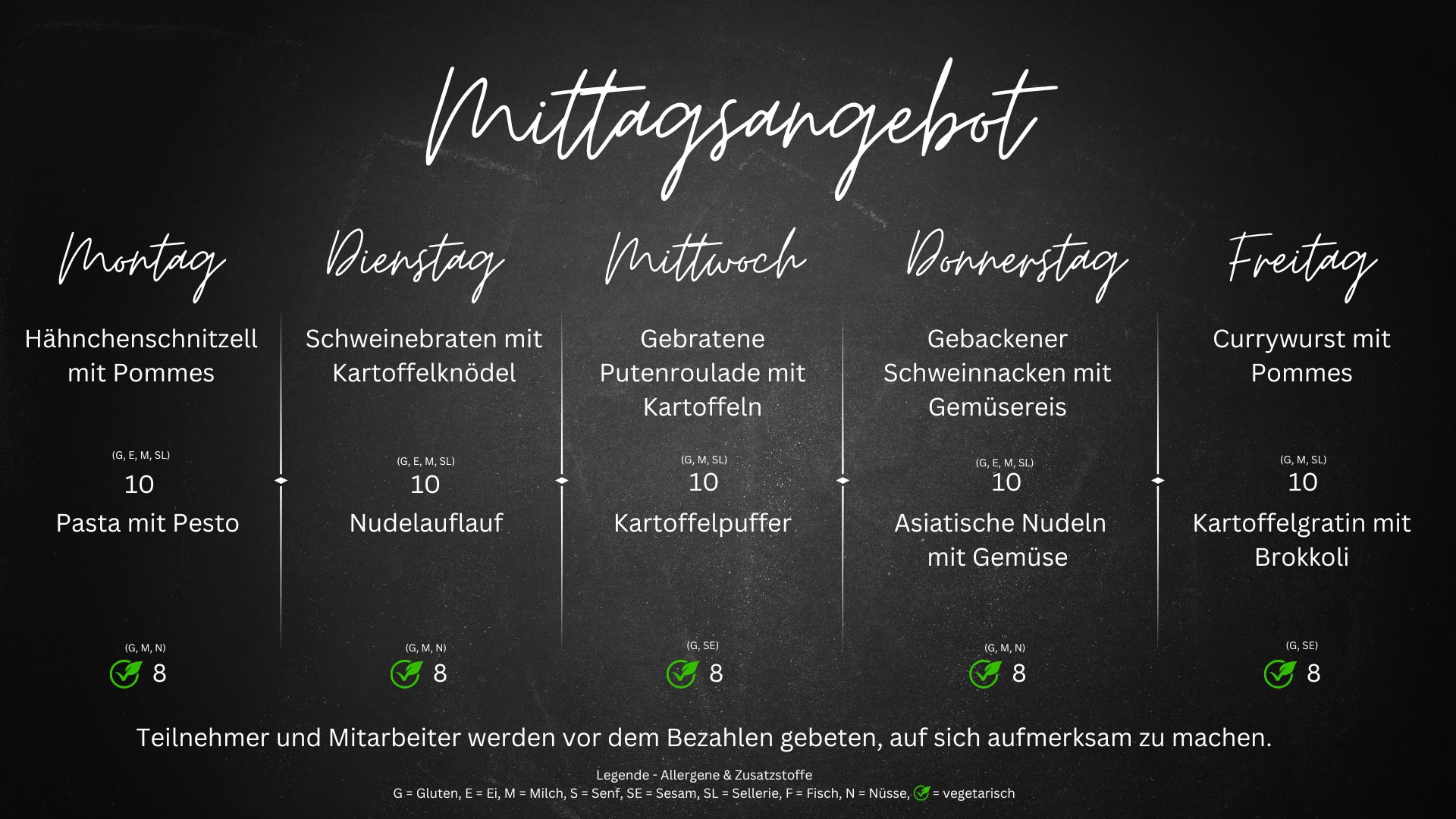 Mittagsangebot

Montag

Hähnchenschnitzell mit Pommes

(G, E, M, SL)
10

Pasta mit Pesto

(G, M, N)
8

Dienstag

Schweinebraten mit Kartoffelknödel

(G, E, M, SL)
10

Nudelauflauf

(G, M, N)
8

Mittwoch

Gebratene Putenroulade mit Kartoffeln

(G, M, SL)
10

Kartoffelpuffer

(G, SE)
8

Donnerstag

Gebackener Schweinnacken mit Gemüsereis

(G, E, M, SL)
10

Asiatische Nudeln mit Gemüse

(G, M, N)
8

Freitag

Currywurst mit Pommes

(G, M, SL)
10

Kartoffelgratin mit Brokkoli

(G, SE)
8

Teilnehmer und Mitarbeiter werden vor dem Bezahlen gebeten, auf sich aufmerksam zu machen.

Legende - Allergene & Zusatzstoffe
G = Gluten, E = Ei, M = Milch, S = Senf, SE = Sesam, SL = Sellerie, F = Fisch, N = Nüsse, = vegetarisch